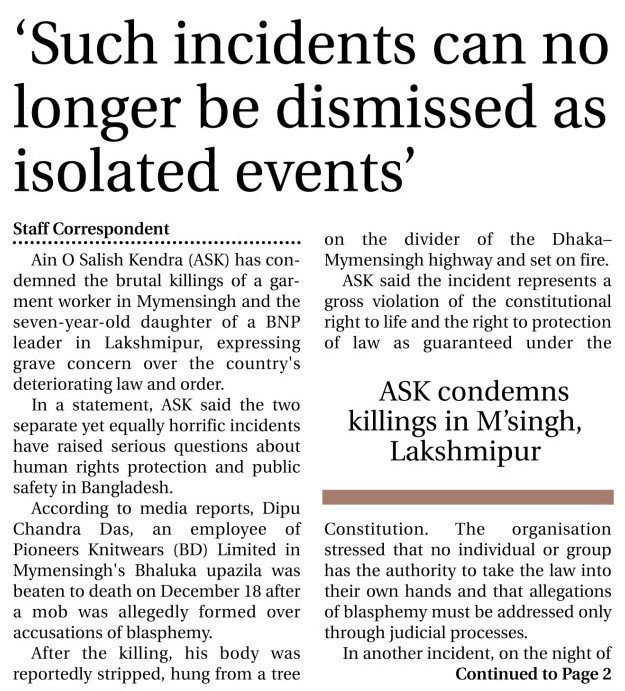 ‘Such incidents can no longer be dismissed as isolated events’

Staff Correspondent

Ain O Salish Kendra (ASK) has condemned the brutal killings of a garment worker in Mymensingh and the seven-year-old daughter of a BNP leader in Lakshmipur, expressing grave concern over the country's deteriorating law and order.

In a statement, ASK said the two separate yet equally horrific incidents have raised serious questions about human rights protection and public safety in Bangladesh.

According to media reports, Dipu Chandra Das, an employee of Pioneers Knitwears (BD) Limited in Mymensingh's Bhaluka upazila was beaten to death on December 18 after a mob was allegedly formed over accusations of blasphemy.

After the killing, his body was reportedly stripped, hung from a tree on the divider of the Dhaka–Mymensingh highway and set on fire.

ASK said the incident represents a gross violation of the constitutional right to life and the right to protection of law as guaranteed under the

ASK condemns killings in M’singh, Lakshmipur

Constitution. The organisation stressed that no individual or group has the authority to take the law into their own hands and that allegations of blasphemy must be addressed only through judicial processes.

In another incident, on the night of

Continued to Page 2